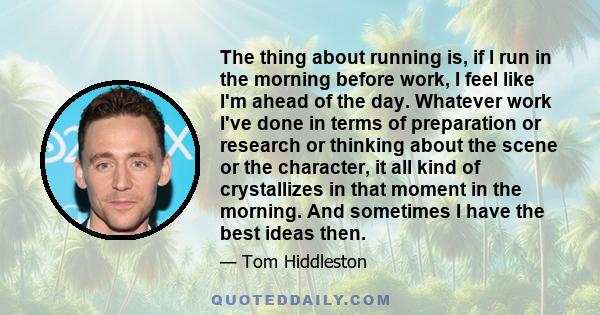 The thing about running is, if I run in the morning before work, I feel like I'm ahead of the day. Whatever work I've done in terms of preparation or research or thinking about the scene or the character, it all kind of crystallizes in that moment in the morning. And sometimes I have the best ideas then.

— Tom Hiddleston

QUOTEDDAILY.COM